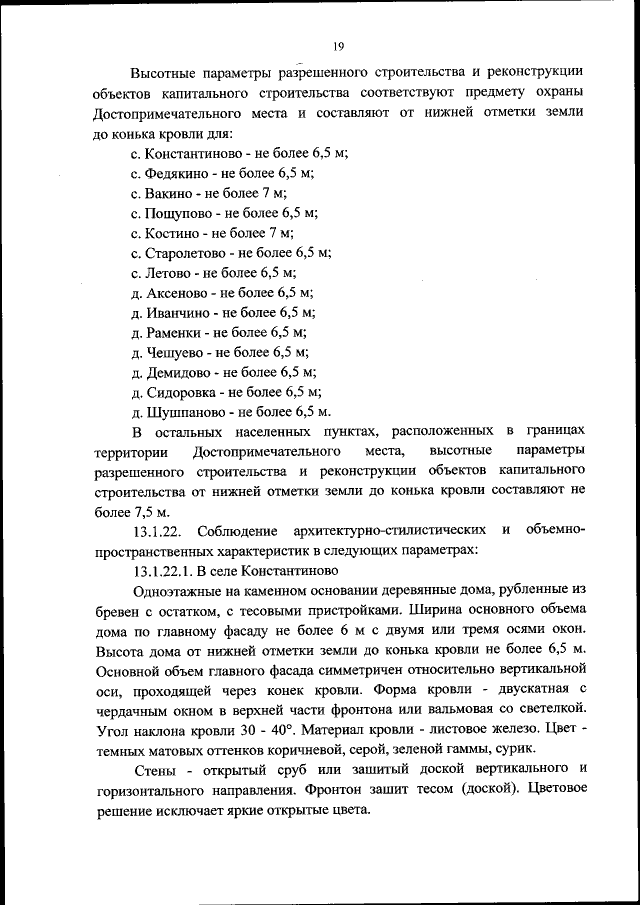 19

Высотные параметры разрешенного строительства и реконструкции объектов капитального строительства соответствуют предмету охраны Достопримечательного места и составляют от нижней отметки земли до конька кровли для:

с. Константиново - не более 6,5 м;
с. Федякино - не более 6,5 м;
с. Вакино - не более 7 м;
с. Пощупово - не более 6,5 м;
с. Костино - не более 7 м;
с. Старолетово - не более 6,5 м;
с. Летово - не более 6,5 м;
д. Аксеново - не более 6,5 м;
д. Иванчино - не более 6,5 м;
д. Раменки - не более 6,5 м;
д. Чешуево - не более 6,5 м;
д. Демидово - не более 6,5 м;
д. Сидоровка - не более 6,5 м;
д. Шушпаново - не более 6,5 м.

В остальных населенных пунктах, расположенных в границах территории Достопримечательного места, высотные параметры разрешенного строительства и реконструкции объектов капитального строительства от нижней отметки земли до конька кровли составляют не более 7,5 м.

13.1.22. Соблюдение архитектурно-стилистических и объемно-пространственных характеристик в следующих параметрах:

13.1.22.1. В селе Константиново

Одноэтажные на каменном основании деревянные дома, рубленные из бревен с остатком, с тесовыми пристройками. Ширина основного объема дома по главному фасаду не более 6 м с двумя или тремя осями окон. Высота дома от нижней отметки земли до конька кровли не более 6,5 м. Основной объем главного фасада симметричен относительно вертикальной оси, проходящей через конек кровли. Форма кровли - двускатная с чердачным окном в верхней части фронтона или вальмовая со светелкой. Угол наклона кровли 30 - 40°. Материал кровли - листовое железо. Цвет - темных матовых оттенков коричневой, серой, зеленой гаммы, сурик.

Стены - открытый сруб или зашитый доской вертикального и горизонтального направления. Фронтон зашит тесом (доской). Цветовое решение исключает яркие открытые цвета.